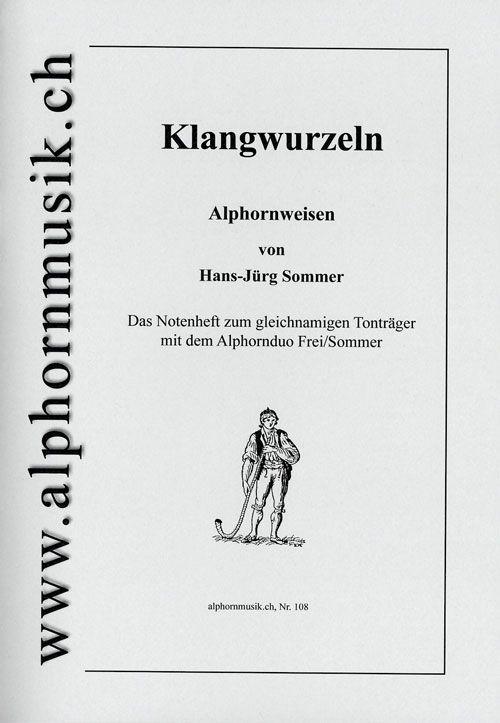 www.alphornmusik.ch

Klangwurzeln

Alphornweisen

von

Hans-Jürg Sommer

Das Notenheft zum gleichnamigen Tonträger mit dem Alphornduo Frei/Sommer

alphornmusik.ch, Nr. 108